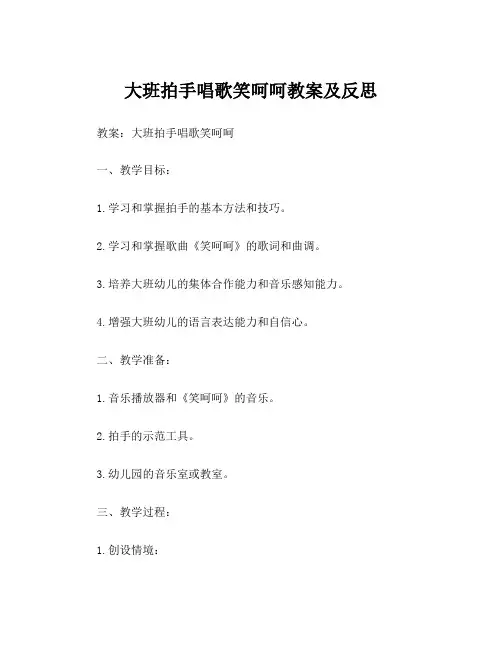 大班拍手唱歌笑呵呵教案及反思

教案：大班拍手唱歌笑呵呵

一、教学目标：

1. 学习和掌握拍手的基本方法和技巧。

2. 学习和掌握歌曲《笑呵呵》的歌词和曲调。

3. 培养大班幼儿的集体合作能力和音乐感知能力。

4. 增强大班幼儿的语言表达能力和自信心。

二、教学准备：

1. 音乐播放器和《笑呵呵》的音乐。

2. 拍手的示范工具。

3. 幼儿园的音乐室或教室。

三、教学过程：

1. 创设情境：